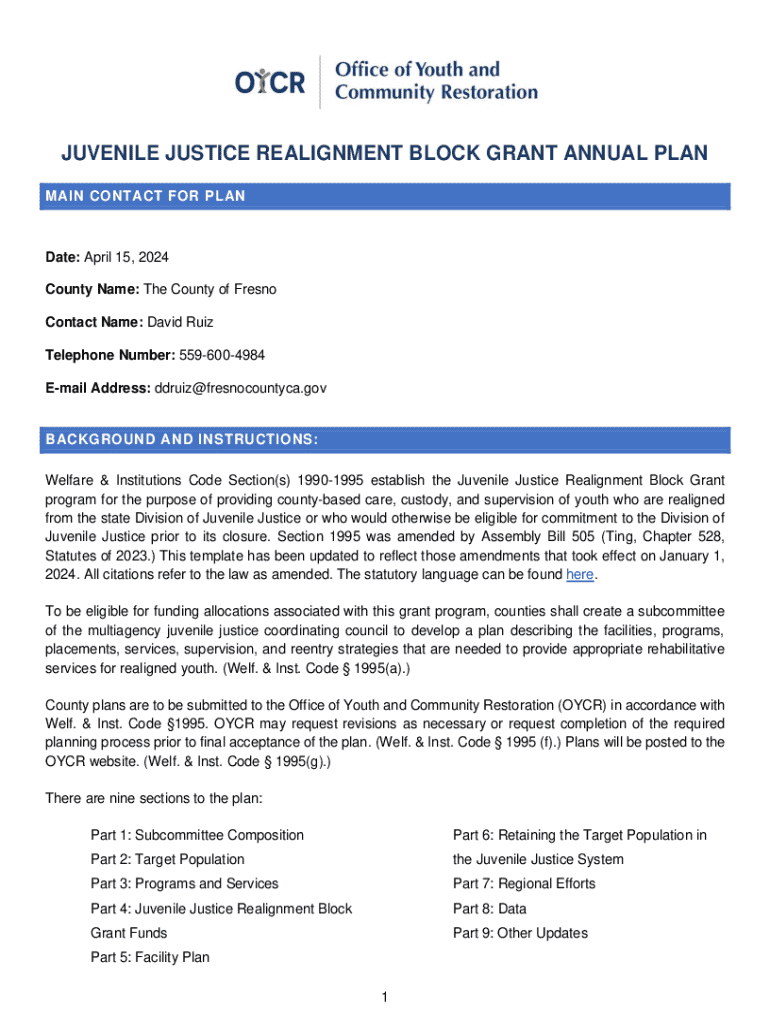 OYCR Office of Youth and Community Restoration

JUVENILE JUSTICE REALIGNMENT BLOCK GRANT ANNUAL PLAN

MAIN CONTACT FOR PLAN

Date: April 15, 2024

County Name: The County of Fresno

Contact Name: David Ruiz

Telephone Number: 559-600-4984

E-mail Address: ddruiz@fresnocountyca.gov

BACKGROUND AND INSTRUCTIONS:

Welfare & Institutions Code Section(s) 1990-1995 establish the Juvenile Justice Realignment Block Grant program for the purpose of providing county-based care, custody, and supervision of youth who are realigned from the state Division of Juvenile Justice or who would otherwise be eligible for commitment to the Division of Juvenile Justice prior to its closure. Section 1995 was amended by Assembly Bill 505 (Ting, Chapter 528, Statutes of 2023.) This template has been updated to reflect those amendments that took effect on January 1, 2024. All citations refer to the law as amended. The statutory language can be found here.

To be eligible for funding allocations associated with this grant program, counties shall create a subcommittee of the multiagency juvenile justice coordinating council to develop a plan describing the facilities, programs, placements, services, supervision, and reentry strategies that are needed to provide appropriate rehabilitative services for realigned youth. (Welf. & Inst. Code § 1995(a).)

County plans are to be submitted to the Office of Youth and Community Restoration (OYCR) in accordance with Welf. & Inst. Code §1995. OYCR may request revisions as necessary or request completion of the required planning process prior to final acceptance of the plan. (Welf. & Inst. Code § 1995 (f).) Plans will be posted to the OYCR website. (Welf. & Inst. Code § 1995(g).)

There are nine sections to the plan:

Part 1: Subcommittee Composition

Part 2: Target Population

Part 3: Programs and Services

Part 4: Juvenile Justice Realignment Block Grant Funds

Part 5: Facility Plan

Part 6: Retaining the Target Population in the Juvenile Justice System

Part 7: Regional Efforts

Part 8: Data

Part 9: Other Updates

1